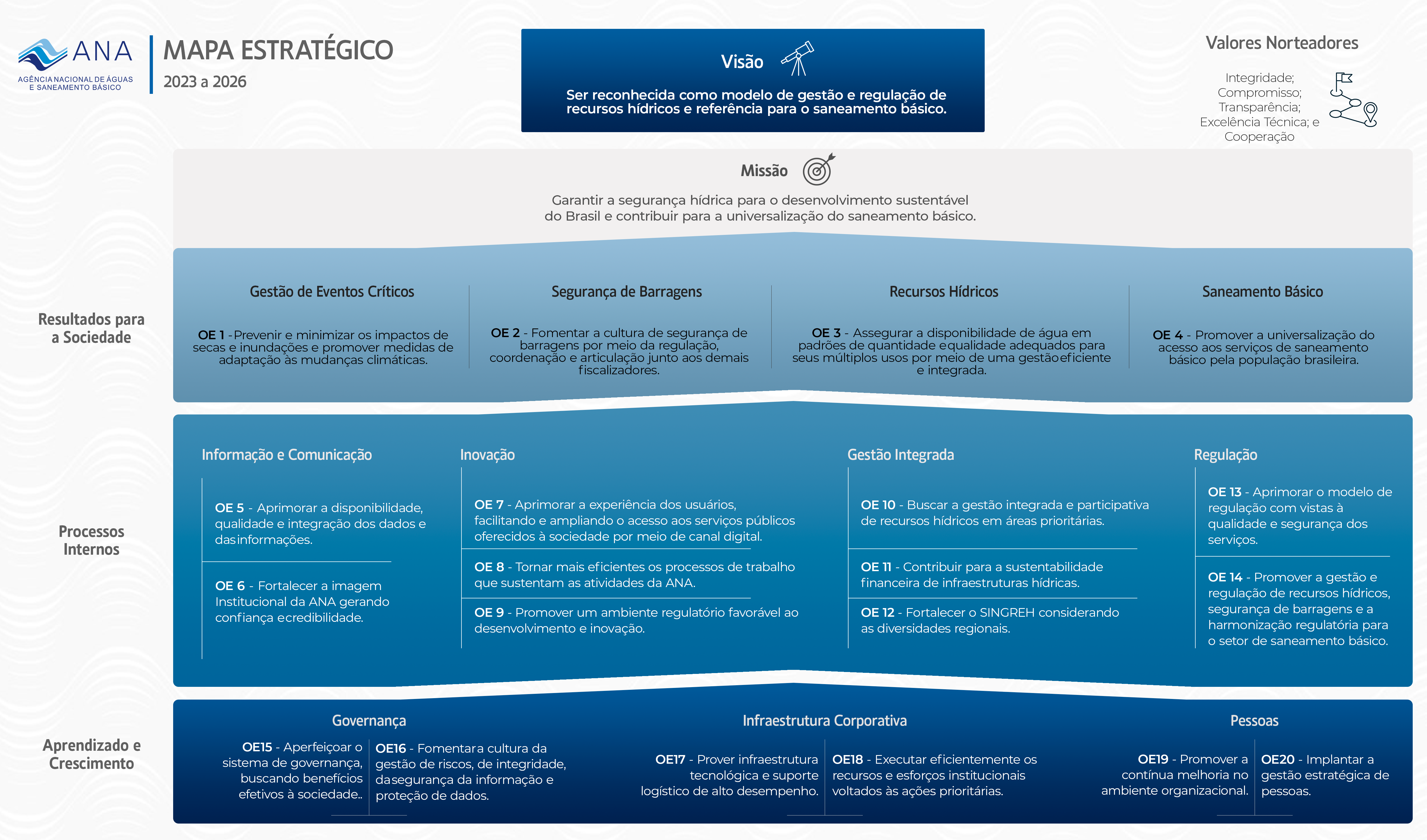 ANA
AGÊNCIA NACIONAL DE ÁGUAS E SANEAMENTO BÁSICO

MAPA ESTRATÉGICO
2023 a 2026

Visão
Ser reconhecida como modelo de gestão e regulação de recursos hídricos e referência para o saneamento básico.

Valores Norteadores
Integridade; Compromisso; Transparência; Excelência Técnica; e Cooperação

Missão
Garantir a segurança hídrica para o desenvolvimento sustentável do Brasil e contribuir para a universalização do saneamento básico.

Resultados para a Sociedade

Gestão de Eventos Críticos
OE 1 -Prevenir e minimizar os impactos de secas e inundações e promover medidas de adaptação às mudanças climáticas.

Segurança de Barragens
OE 2 - Fomentar a cultura de segurança de barragens por meio da regulação, coordenação e articulação junto aos demais fiscalizadores.

Recursos Hídricos
OE 3 - Assegurar a disponibilidade de água em padrões de quantidade equalidade adequados para seus múltiplos usos por meio de uma gestãoeficiente e integrada.

Saneamento Básico
OE 4 - Promover a universalização do acesso aos serviços de saneamento básico pela população brasileira.

Processos Internos

Informação e Comunicação
OE 5 - Aprimorar a disponibilidade, qualidade e integração dos dados e dasinformações.
OE 6 - Fortalecer a imagem Institucional da ANA gerando confiança ecredibilidade.

Inovação
OE 7 - Aprimorar a experiência dos usuários, facilitando e ampliando o acesso aos serviços públicos oferecidos à sociedade por meio de canal digital.
OE 8 - Tornar mais eficientes os processos de trabalho que sustentam as atividades da ANA.
OE 9 - Promover um ambiente regulatório favorável ao desenvolvimento e inovação.

Gestão Integrada
OE 10 - Buscar a gestão integrada e participativa de recursos hídricos em áreas prioritárias.
OE 11 - Contribuir para a sustentabilidade financeira de infraestruturas hídricas.
OE 12 - Fortalecer o SINGREH considerando as diversidades regionais.

Regulação
OE 13 - Aprimorar o modelo de regulação com vistas à qualidade e segurança dos serviços.
OE 14 - Promover a gestão e regulação de recursos hídricos, segurança de barragens e a harmonização regulatória para o setor de saneamento básico.

Aprendizado e Crescimento

Governança
OE15 - Aperfeiçoar o sistema de governança, buscando benefícios efetivos à sociedade..
OE16 - Fomentara cultura da gestão de riscos, de integridade, dasegurança da informação e proteção de dados.

Infraestrutura Corporativa
OE17 - Prover infraestrutura tecnológica e suporte logístico de alto desempenho.
OE18 - Executar eficientemente os recursos e esforços institucionais voltados às ações prioritárias.

Pessoas
OE19 - Promover a contínua melhoria no ambiente organizacional.
OE20 - Implantar a gestão estratégica de pessoas.